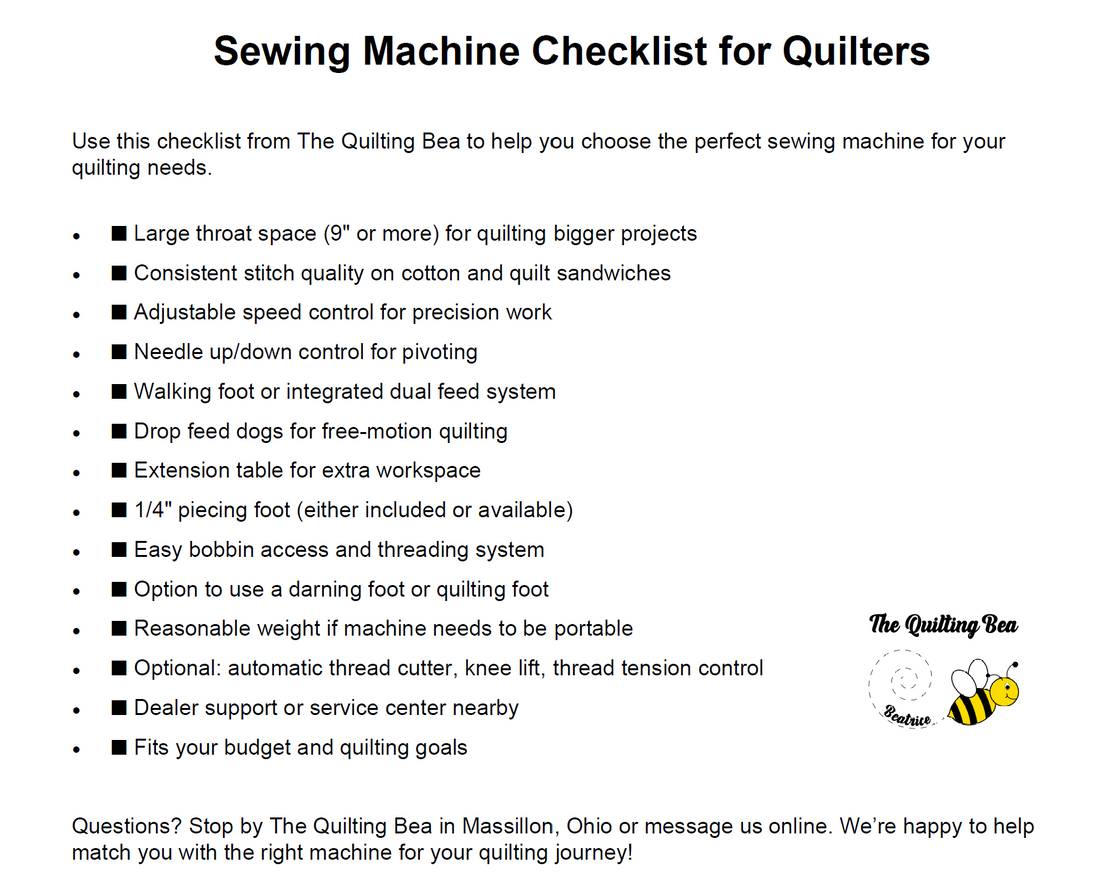 Sewing Machine Checklist for Quilters

Use this checklist from The Quilting Bea to help you choose the perfect sewing machine for your quilting needs.

- ■ Large throat space (9" or more) for quilting bigger projects
- ■ Consistent stitch quality on cotton and quilt sandwiches
- ■ Adjustable speed control for precision work
- ■ Needle up/down control for pivoting
- ■ Walking foot or integrated dual feed system
- ■ Drop feed dogs for free-motion quilting
- ■ Extension table for extra workspace
- ■ 1/4" piecing foot (either included or available)
- ■ Easy bobbin access and threading system
- ■ Option to use a darning foot or quilting foot
- ■ Reasonable weight if machine needs to be portable
- ■ Optional: automatic thread cutter, knee lift, thread tension control
- ■ Dealer support or service center nearby
- ■ Fits your budget and quilting goals

The Quilting Bea

Beatrice

Questions? Stop by The Quilting Bea in Massillon, Ohio or message us online. We're happy to help match you with the right machine for your quilting journey!